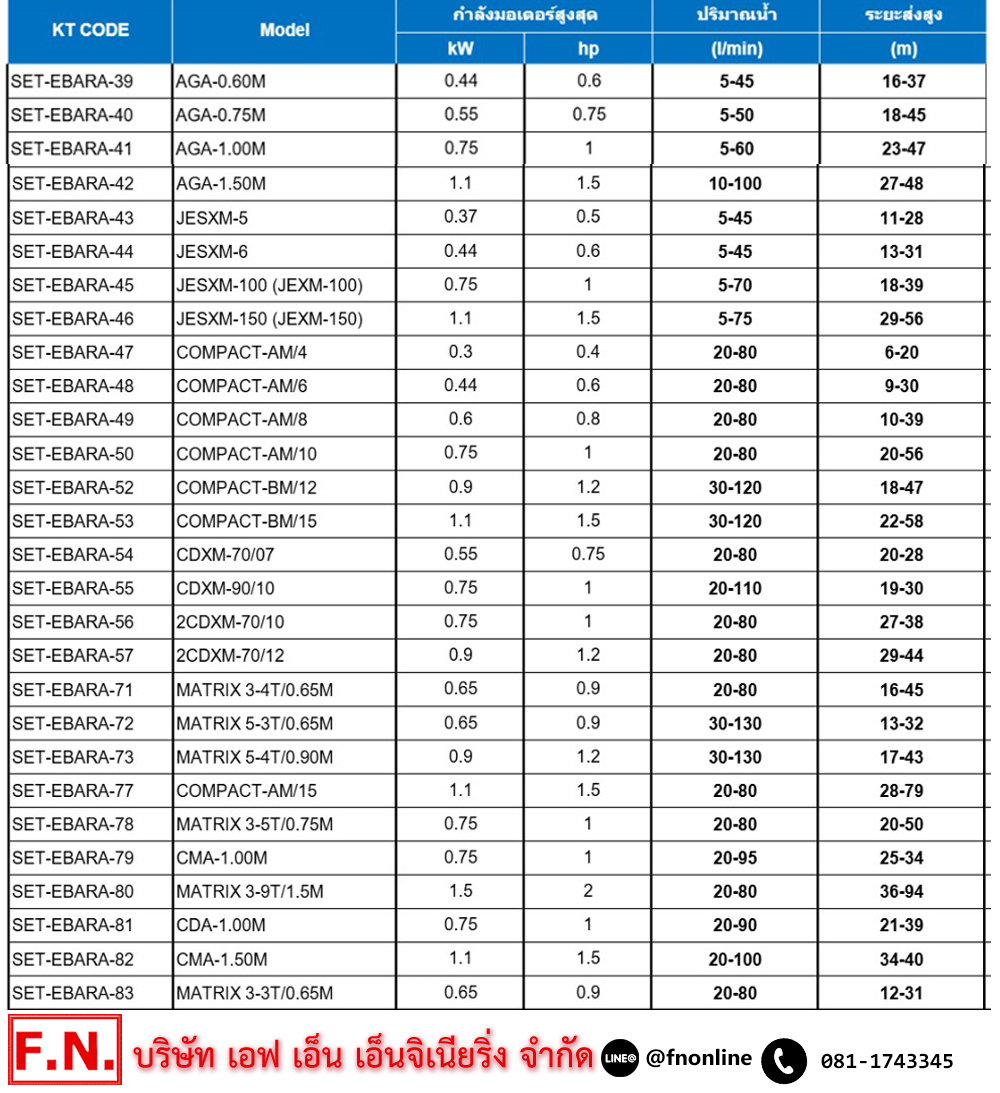 | KT CODE | Model | กำลังมอเตอร์สูงสุด kW | กำลังมอเตอร์สูงสุด hp | ปริมาณน้ำ (l/min) | ระยะส่งสูง (m) |
|---|---|---|---|---|---|
| SET-EBARA-39 | AGA-0.60M | 0.44 | 0.6 | 5-45 | 16-37 |
| SET-EBARA-40 | AGA-0.75M | 0.55 | 0.75 | 5-50 | 18-45 |
| SET-EBARA-41 | AGA-1.00M | 0.75 | 1 | 5-60 | 23-47 |
| SET-EBARA-42 | AGA-1.50M | 1.1 | 1.5 | 10-100 | 27-48 |
| SET-EBARA-43 | JESXM-5 | 0.37 | 0.5 | 5-45 | 11-28 |
| SET-EBARA-44 | JESXM-6 | 0.44 | 0.6 | 5-45 | 13-31 |
| SET-EBARA-45 | JESXM-100 (JEXM-100) | 0.75 | 1 | 5-70 | 18-39 |
| SET-EBARA-46 | JESXM-150 (JEXM-150) | 1.1 | 1.5 | 5-75 | 29-56 |
| SET-EBARA-47 | COMPACT-AM/4 | 0.3 | 0.4 | 20-80 | 6-20 |
| SET-EBARA-48 | COMPACT-AM/6 | 0.44 | 0.6 | 20-80 | 9-30 |
| SET-EBARA-49 | COMPACT-AM/8 | 0.6 | 0.8 | 20-80 | 10-39 |
| SET-EBARA-50 | COMPACT-AM/10 | 0.75 | 1 | 20-80 | 20-56 |
| SET-EBARA-52 | COMPACT-BM/12 | 0.9 | 1.2 | 30-120 | 18-47 |
| SET-EBARA-53 | COMPACT-BM/15 | 1.1 | 1.5 | 30-120 | 22-58 |
| SET-EBARA-54 | CDXM-70/07 | 0.55 | 0.75 | 20-80 | 20-28 |
| SET-EBARA-55 | CDXM-90/10 | 0.75 | 1 | 20-110 | 19-30 |
| SET-EBARA-56 | 2CDXM-70/10 | 0.75 | 1 | 20-80 | 27-38 |
| SET-EBARA-57 | 2CDXM-70/12 | 0.9 | 1.2 | 20-80 | 29-44 |
| SET-EBARA-71 | MATRIX 3-4T/0.65M | 0.65 | 0.9 | 20-80 | 16-45 |
| SET-EBARA-72 | MATRIX 5-3T/0.65M | 0.65 | 0.9 | 30-130 | 13-32 |
| SET-EBARA-73 | MATRIX 5-4T/0.90M | 0.9 | 1.2 | 30-130 | 17-43 |
| SET-EBARA-77 | COMPACT-AM/15 | 1.1 | 1.5 | 20-80 | 28-79 |
| SET-EBARA-78 | MATRIX 3-5T/0.75M | 0.75 | 1 | 20-80 | 20-50 |
| SET-EBARA-79 | CMA-1.00M | 0.75 | 1 | 20-95 | 25-34 |
| SET-EBARA-80 | MATRIX 3-9T/1.5M | 1.5 | 2 | 20-80 | 36-94 |
| SET-EBARA-81 | CDA-1.00M | 0.75 | 1 | 20-90 | 21-39 |
| SET-EBARA-82 | CMA-1.50M | 1.1 | 1.5 | 20-100 | 34-40 |
| SET-EBARA-83 | MATRIX 3-3T/0.65M | 0.65 | 0.9 | 20-80 | 12-31 |

F.N. บริษัท เอฟ เอ็น เอ็นจิเนียริ่ง จำกัด LINE@ @fnonline 081-1743345